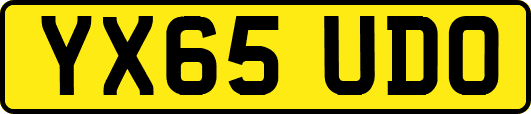 YX65 UDO